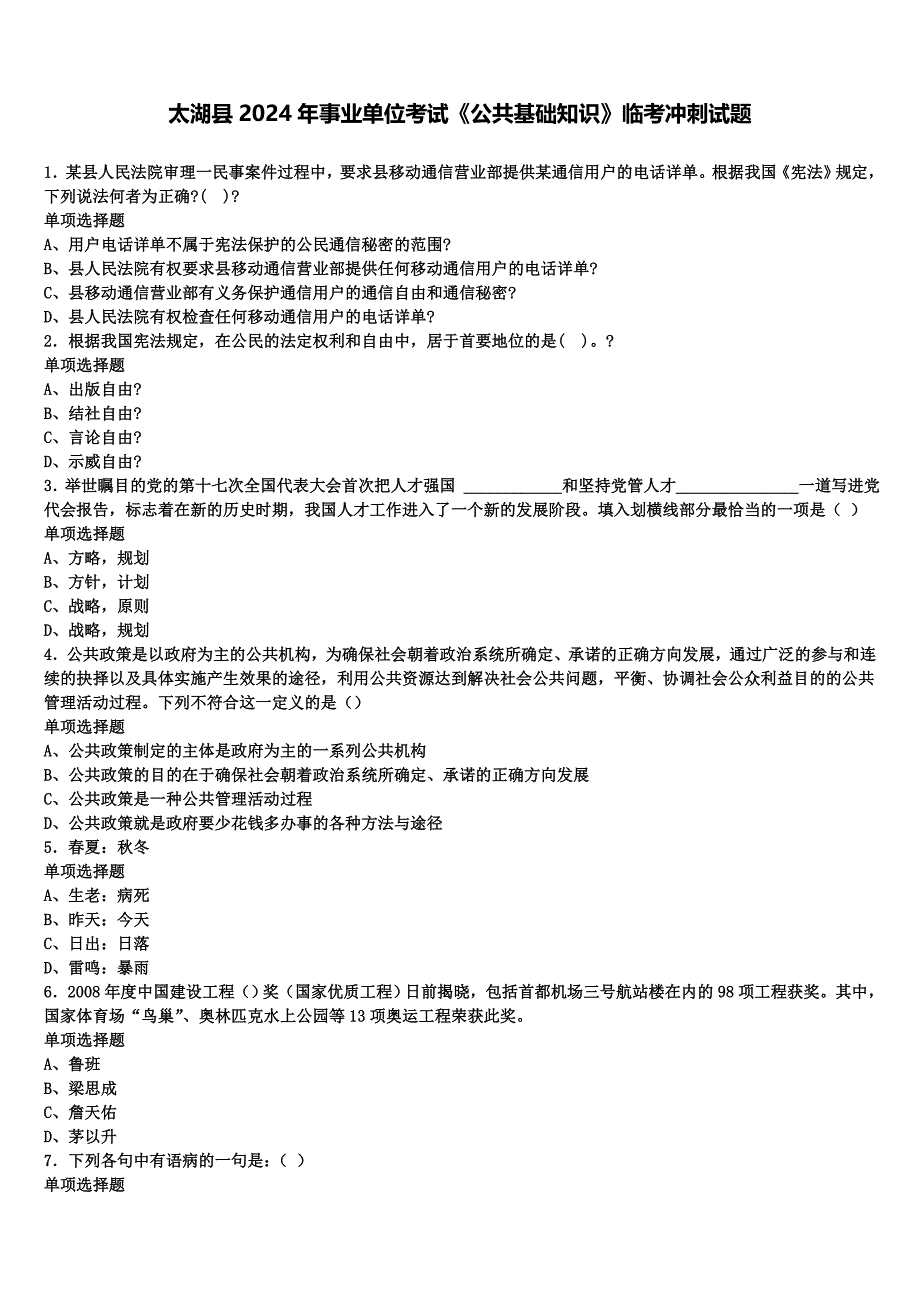 太湖县 2024 年事业单位考试《公共基础知识》临考冲刺试题

1．某县人民法院审理一民事案件过程中，要求县移动通信营业部提供某通信用户的电话详单。根据我国《宪法》规定，下列说法何者为正确?(　)?
单项选择题
A、用户电话详单不属于宪法保护的公民通信秘密的范围?
B、县人民法院有权要求县移动通信营业部提供任何移动通信用户的电话详单?
C、县移动通信营业部有义务保护通信用户的通信自由和通信秘密?
D、县人民法院有权检查任何移动通信用户的电话详单?
2．根据我国宪法规定，在公民的法定权利和自由中，居于首要地位的是(　)。?
单项选择题
A、出版自由?
B、结社自由?
C、言论自由?
D、示威自由?
3．举世瞩目的党的第十七次全国代表大会首次把人才强国 ____________和坚持党管人才_______________一道写进党代会报告，标志着在新的历史时期，我国人才工作进入了一个新的发展阶段。填入划横线部分最恰当的一项是（ ）
单项选择题
A、方略，规划
B、方针，计划
C、战略，原则
D、战略，规划
4．公共政策是以政府为主的公共机构，为确保社会朝着政治系统所确定、承诺的正确方向发展，通过广泛的参与和连续的抉择以及具体实施产生效果的途径，利用公共资源达到解决社会公共问题，平衡、协调社会公众利益目的的公共管理活动过程。下列不符合这一定义的是（）
单项选择题
A、公共政策制定的主体是政府为主的一系列公共机构
B、公共政策的目的在于确保社会朝着政治系统所确定、承诺的正确方向发展
C、公共政策是一种公共管理活动过程
D、公共政策就是政府要少花钱多办事的各种方法与途径
5．春夏：秋冬
单项选择题
A、生老：病死
B、昨天：今天
C、日出：日落
D、雷鸣：暴雨
6．2008 年度中国建设工程（）奖（国家优质工程）日前揭晓，包括首都机场三号航站楼在内的 98 项工程获奖。其中，国家体育场“鸟巢”、奥林匹克水上公园等 13 项奥运工程荣获此奖。
单项选择题
A、鲁班
B、梁思成
C、詹天佑
D、茅以升
7．下列各句中有语病的一句是：（ ）
单项选择题